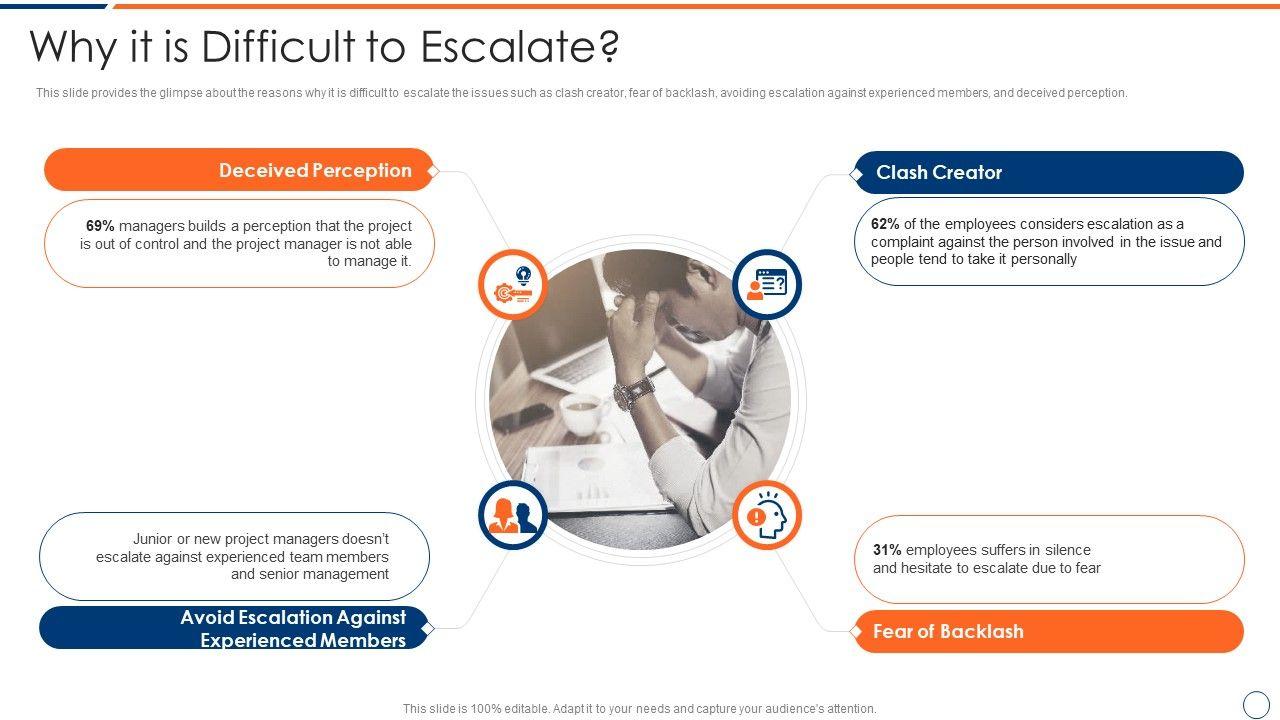 Why it is Difficult to Escalate?

This slide provides the glimpse about the reasons why it is difficult to escalate the issues such as clash creator, fear of backlash, avoiding escalation against experienced members, and deceived perception.

Deceived Perception

69% managers builds a perception that the project is out of control and the project manager is not able to manage it.

Junior or new project managers doesn't escalate against experienced team members and senior management

Avoid Escalation Against Experienced Members

Clash Creator

62% of the employees considers escalation as a complaint against the person involved in the issue and people tend to take it personally

31% employees suffers in silence and hesitate to escalate due to fear

Fear of Backlash

This slide is 100% editable. Adapt it to your needs and capture your audience's attention.